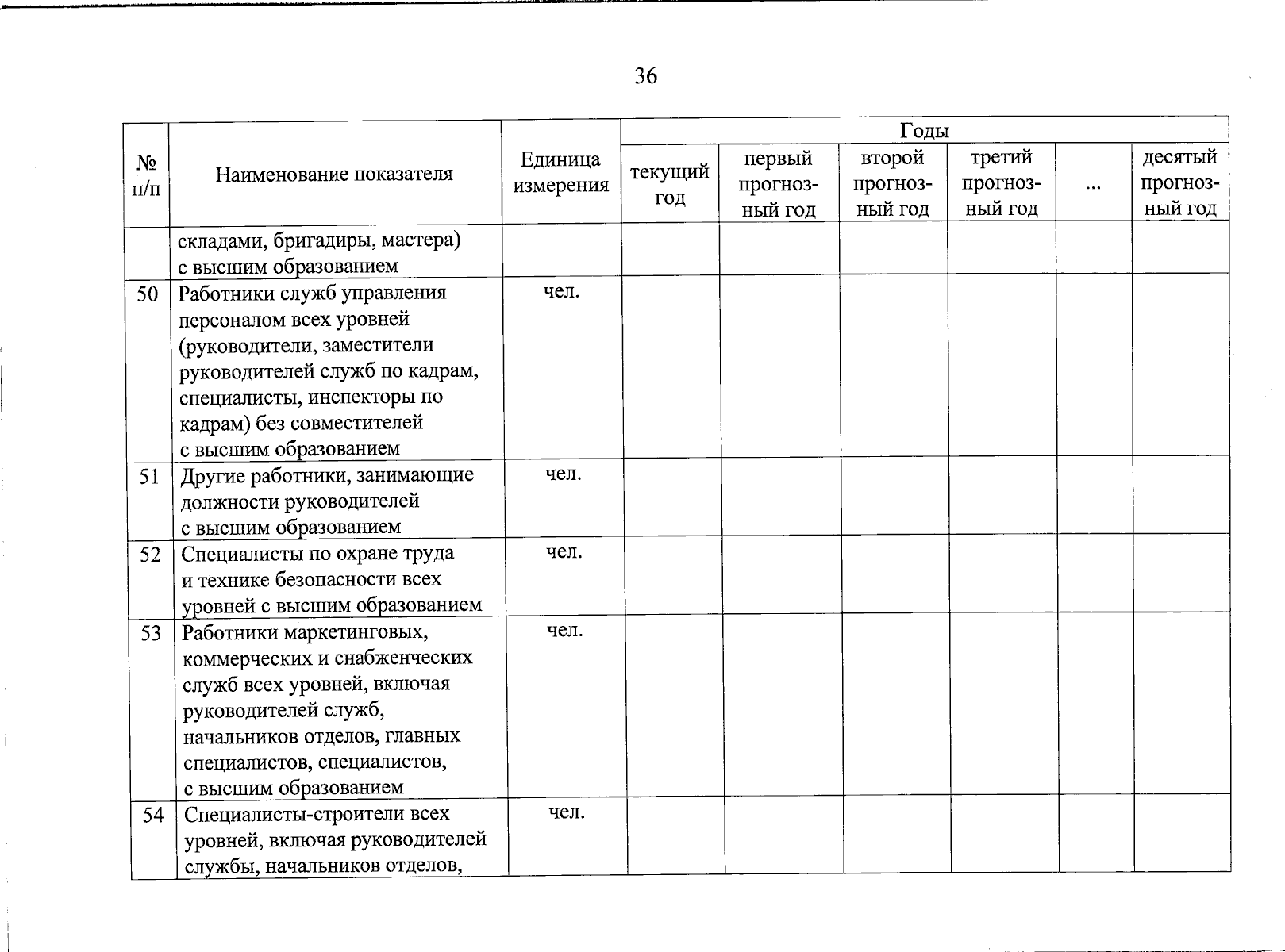 36

| № п/п | Наименование показателя | Единица измерения | Годы | | | | | |
|---|---|---|---|---|---|---|---|---|
| | | | текущий год | первый прогнозный год | второй прогнозный год | третий прогнозный год | ... | десятый прогнозный год |
| | складами, бригадиры, мастера) с высшим образованием | | | | | | | |
| 50 | Работники служб управления персоналом всех уровней (руководители, заместители руководителей служб по кадрам, специалисты, инспекторы по кадрам) без совместителей с высшим образованием | чел. | | | | | | |
| 51 | Другие работники, занимающие должности руководителей с высшим образованием | чел. | | | | | | |
| 52 | Специалисты по охране труда и технике безопасности всех уровней с высшим образованием | чел. | | | | | | |
| 53 | Работники маркетинговых, коммерческих и снабженческих служб всех уровней, включая руководителей служб, начальников отделов, главных специалистов, специалистов, с высшим образованием | чел. | | | | | | |
| 54 | Специалисты-строители всех уровней, включая руководителей службы, начальников отделов, | чел. | | | | | | |